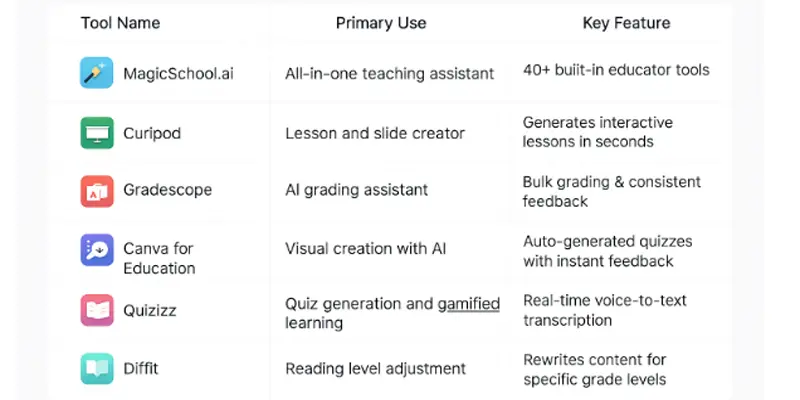 | Tool Name | Primary Use | Key Feature |
|---|---|---|
| MagicSchool.ai | All-in-one teaching assistant | 40+ buiit-in educator tools |
| Curipod | Lesson and slide creator | Generates interactive lessons in seconds |
| Gradescope | AI grading assistant | Bulk grading & consistent feedback |
| Canva for Education | Visual creation with AI | Auto-generated quizzes with instant feedback |
| Quizizz | Quiz generation and gamified learning | Real-time voice-to-text transcription |
| Diffit | Reading level adjustment | Rewrites content for specific grade levels |